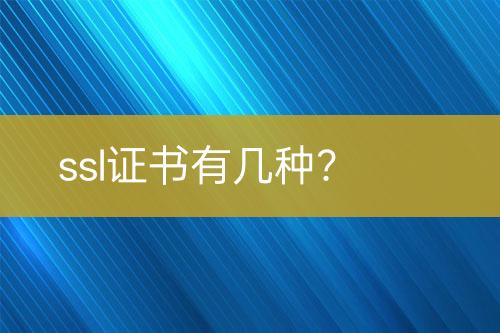 ssl证书有几种?